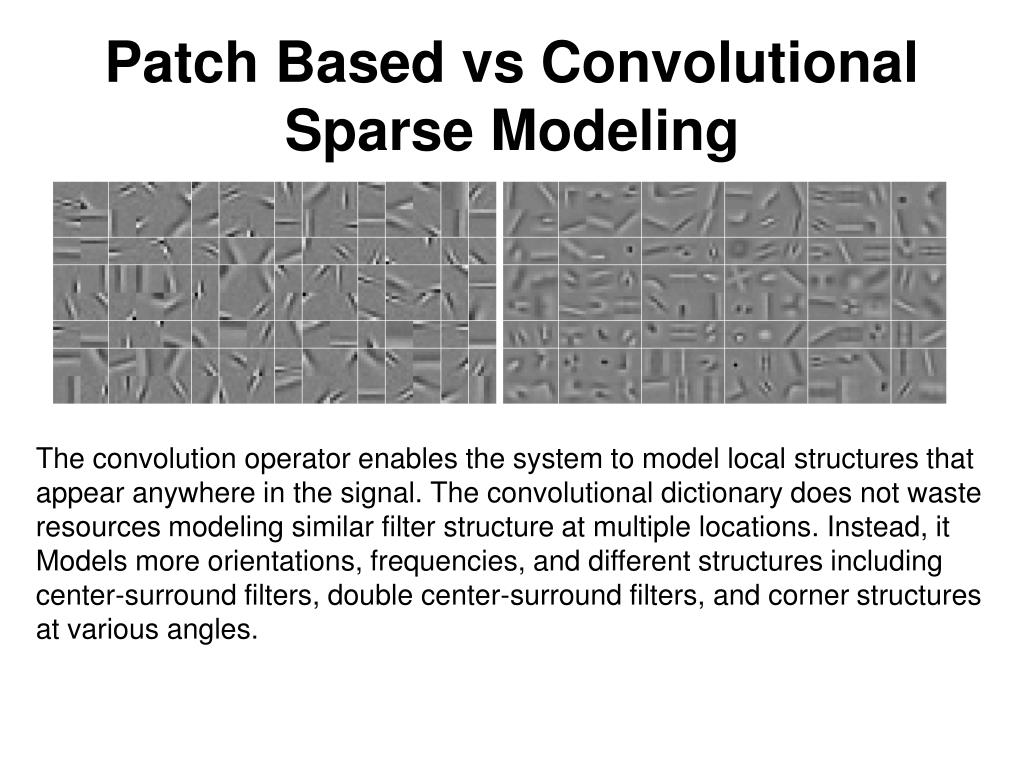 Patch Based vs Convolutional Sparse Modeling

The convolution operator enables the system to model local structures that appear anywhere in the signal. The convolutional dictionary does not waste resources modeling similar filter structure at multiple locations. Instead, it Models more orientations, frequencies, and different structures including center-surround filters, double center-surround filters, and corner structures at various angles.